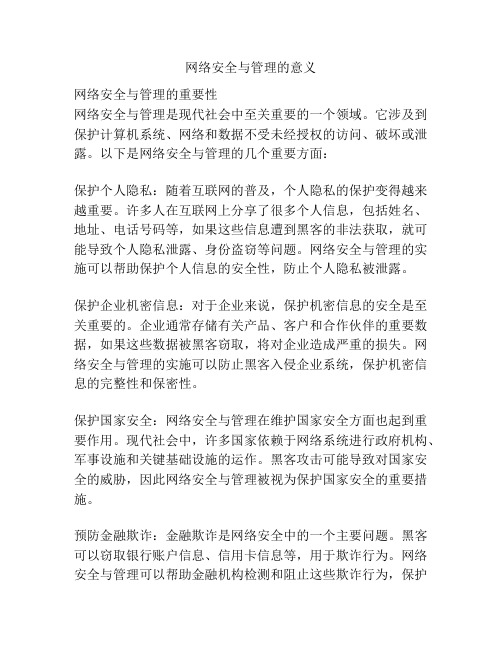 网络安全与管理的意义

网络安全与管理的重要性
网络安全与管理是现代社会中至关重要的一个领域。它涉及到保护计算机系统、网络和数据不受未经授权的访问、破坏或泄露。以下是网络安全与管理的几个重要方面：

保护个人隐私：随着互联网的普及，个人隐私的保护变得越来越重要。许多人在互联网上分享了很多个人信息，包括姓名、地址、电话号码等，如果这些信息遭到黑客的非法获取，就可能导致个人隐私泄露、身份盗窃等问题。网络安全与管理的实施可以帮助保护个人信息的安全性，防止个人隐私被泄露。

保护企业机密信息：对于企业来说，保护机密信息的安全是至关重要的。企业通常存储有关产品、客户和合作伙伴的重要数据，如果这些数据被黑客窃取，将对企业造成严重的损失。网络安全与管理的实施可以防止黑客入侵企业系统，保护机密信息的完整性和保密性。

保护国家安全：网络安全与管理在维护国家安全方面也起到重要作用。现代社会中，许多国家依赖于网络系统进行政府机构、军事设施和关键基础设施的运作。黑客攻击可能导致对国家安全的威胁，因此网络安全与管理被视为保护国家安全的重要措施。

预防金融欺诈：金融欺诈是网络安全中的一个主要问题。黑客可以窃取银行账户信息、信用卡信息等，用于欺诈行为。网络安全与管理可以帮助金融机构检测和阻止这些欺诈行为，保护